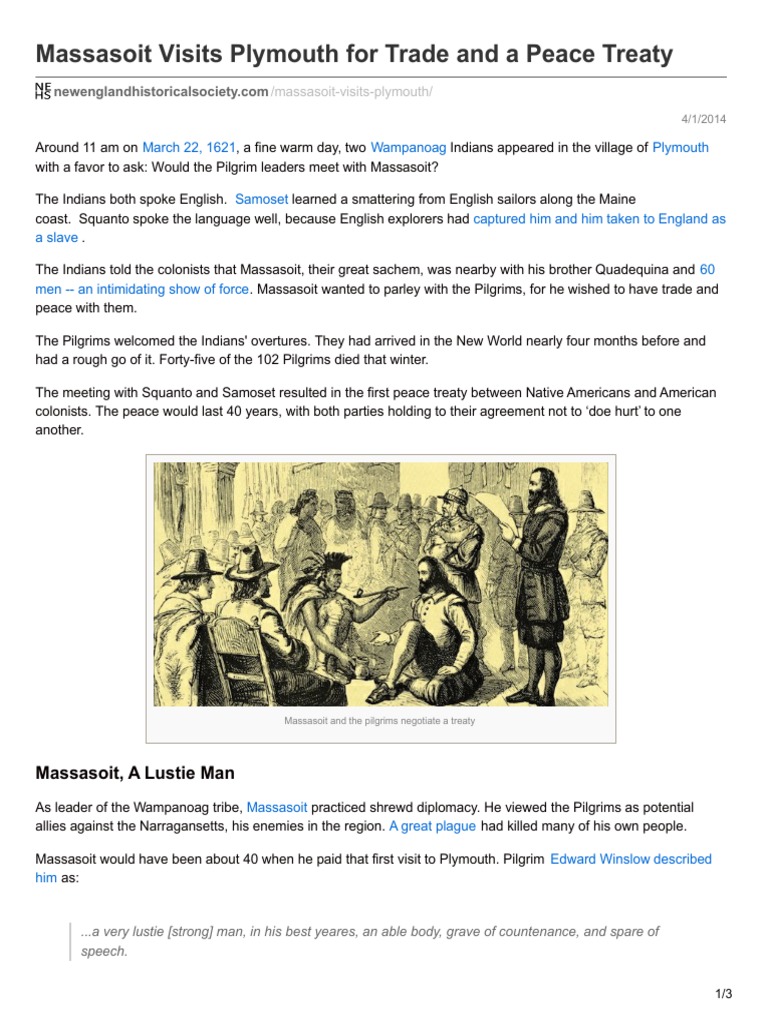 Massasoit Visits Plymouth for Trade and a Peace Treaty

NE HS newenglandhistoricalsociety.com/massasoit-visits-plymouth/

4/1/2014

Around 11 am on March 22, 1621, a fine warm day, two Wampanoag Indians appeared in the village of Plymouth with a favor to ask: Would the Pilgrim leaders meet with Massasoit?

The Indians both spoke English. Samoset learned a smattering from English sailors along the Maine coast. Squanto spoke the language well, because English explorers had captured him and him taken to England as a slave .

The Indians told the colonists that Massasoit, their great sachem, was nearby with his brother Quadequina and 60 men -- an intimidating show of force. Massasoit wanted to parley with the Pilgrims, for he wished to have trade and peace with them.

The Pilgrims welcomed the Indians' overtures. They had arrived in the New World nearly four months before and had a rough go of it. Forty-five of the 102 Pilgrims died that winter.

The meeting with Squanto and Samoset resulted in the first peace treaty between Native Americans and American colonists. The peace would last 40 years, with both parties holding to their agreement not to 'doe hurt' to one another.

Massasoit and the pilgrims negotiate a treaty

Massasoit, A Lustie Man

As leader of the Wampanoag tribe, Massasoit practiced shrewd diplomacy. He viewed the Pilgrims as potential allies against the Narragansetts, his enemies in the region. A great plague had killed many of his own people.

Massasoit would have been about 40 when he paid that first visit to Plymouth. Pilgrim Edward Winslow described him as:

...a very lustie [strong] man, in his best yeares, an able body, grave of countenance, and spare of speech.

1/3